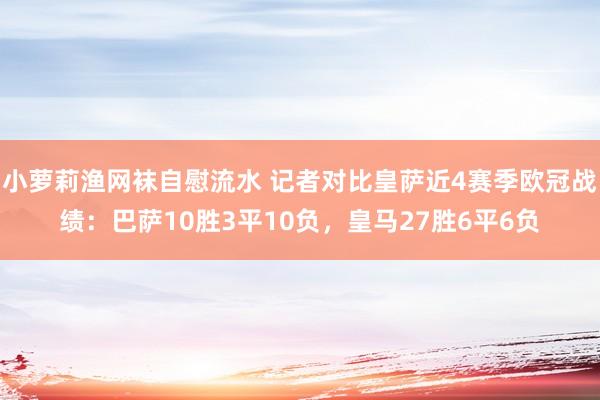 小萝莉渔网袜自慰流水 记者对比皇萨近4赛季欧冠战绩：巴萨10胜3平10负，皇马27胜6平6负